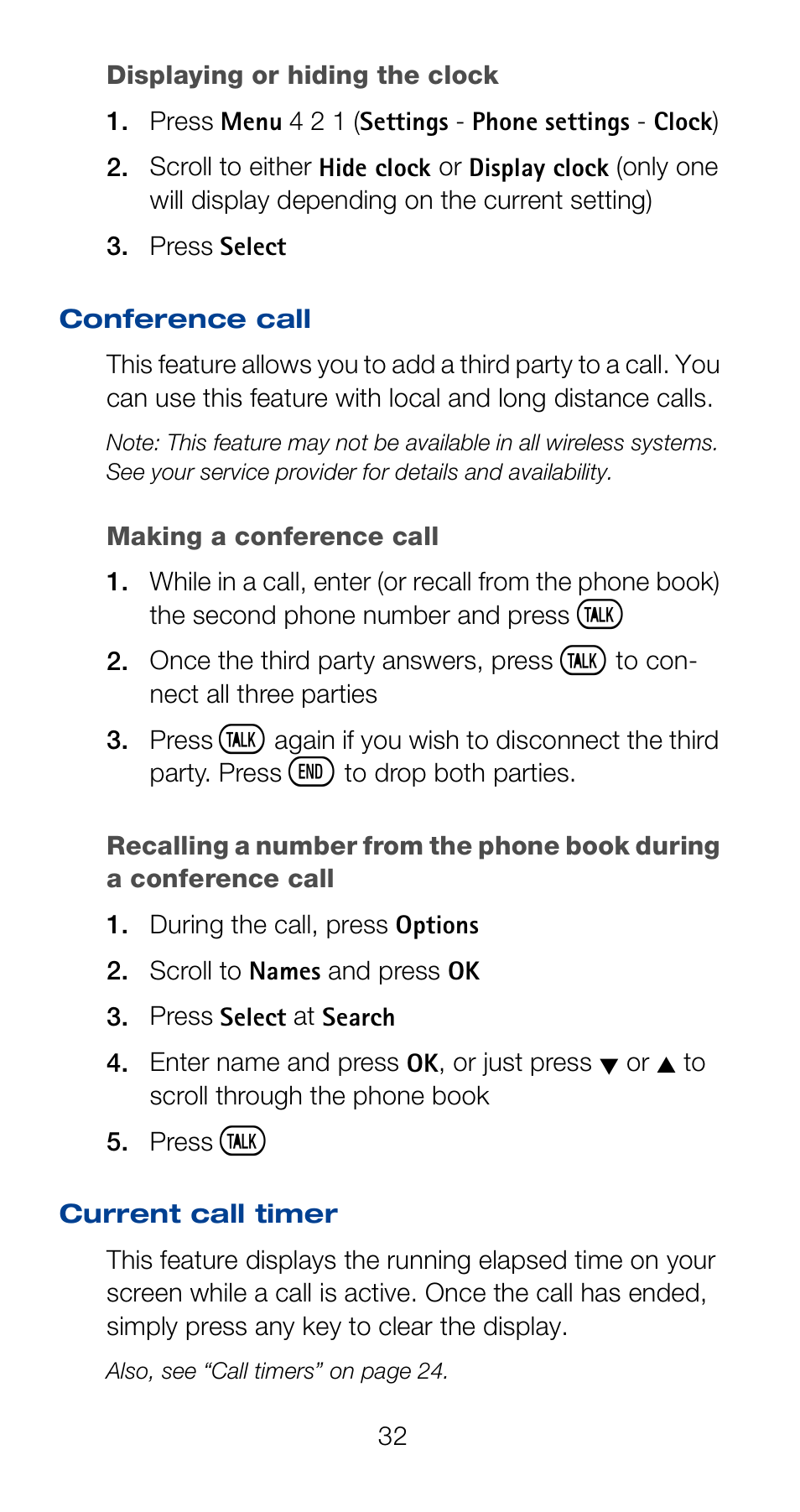 Displaying or hiding the clock

1. Press Menu 4 2 1 (Settings - Phone settings - Clock)

2. Scroll to either Hide clock or Display clock (only one will display depending on the current setting)

3. Press Select

Conference call

This feature allows you to add a third party to a call. You can use this feature with local and long distance calls.

Note: This feature may not be available in all wireless systems. See your service provider for details and availability.

Making a conference call

1. While in a call, enter (or recall from the phone book) the second phone number and press TALK

2. Once the third party answers, press TALK to connect all three parties

3. Press TALK again if you wish to disconnect the third party. Press END to drop both parties.

Recalling a number from the phone book during a conference call

1. During the call, press Options

2. Scroll to Names and press OK

3. Press Select at Search

4. Enter name and press OK, or just press ▼ or ▲ to scroll through the phone book

5. Press TALK

Current call timer

This feature displays the running elapsed time on your screen while a call is active. Once the call has ended, simply press any key to clear the display.

Also, see “Call timers” on page 24.

32